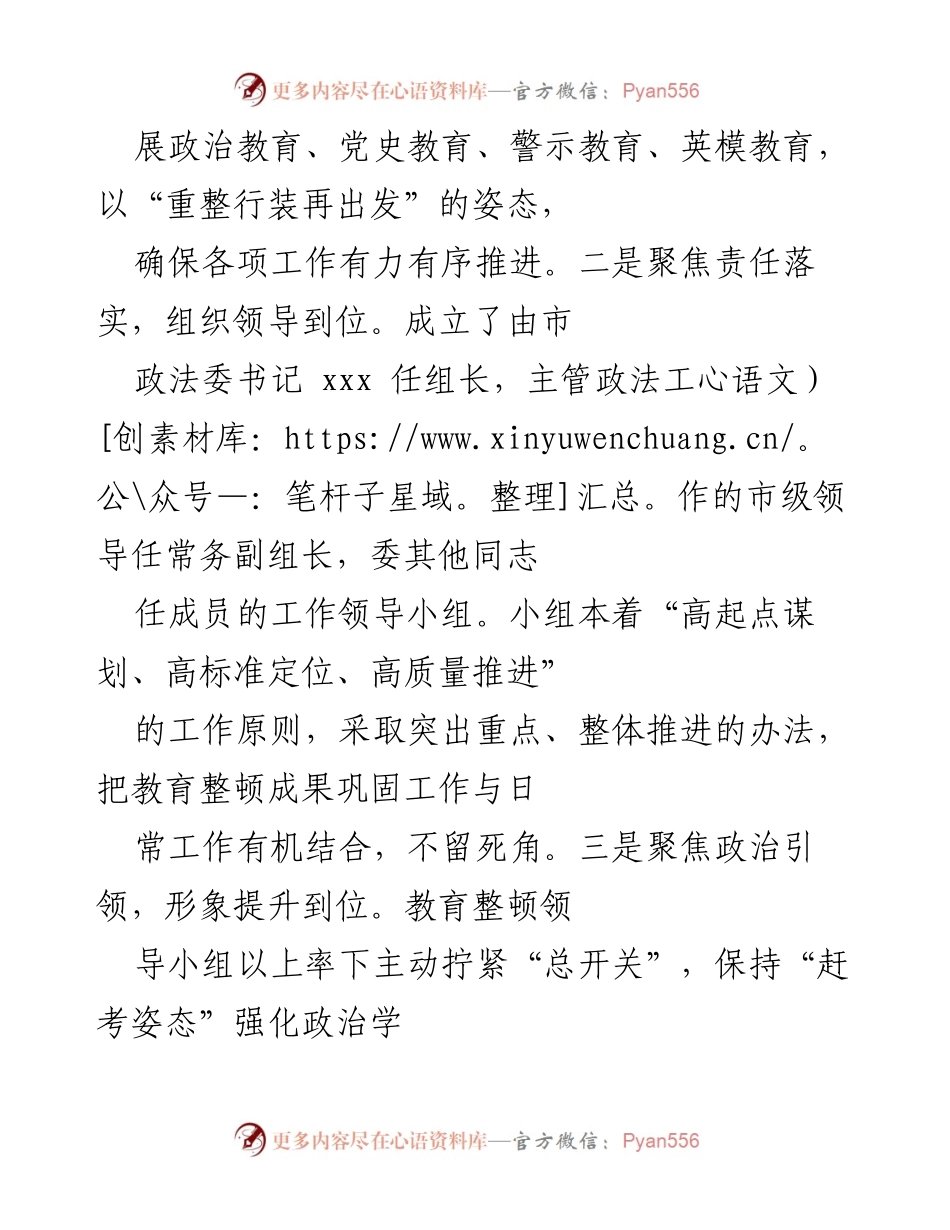 更多内容尽在心语资料库—官方微信：Pyan556

展政治教育、党史教育、警示教育、英模教育，以“重整行装再出发”的姿态，

确保各项工作有力有序推进。二是聚焦责任落实，组织领导到位。成立了由市

政法委书记 xxx 任组长，主管政法工心语文）[创素材库：https://www.xinyuwenchuang.cn/。公\众号—：笔杆子星域。整理]汇总。作的市级领导任常务副组长，委其他同志

任成员的工作领导小组。小组本着“高起点谋划、高标准定位、高质量推进”

的工作原则，采取突出重点、整体推进的办法，把教育整顿成果巩固工作与日

常工作有机结合，不留死角。三是聚焦政治引领，形象提升到位。教育整顿领

导小组以上率下主动拧紧“总开关”，保持“赶考姿态”强化政治学

更多内容尽在心语资料库—官方微信：Pyan556